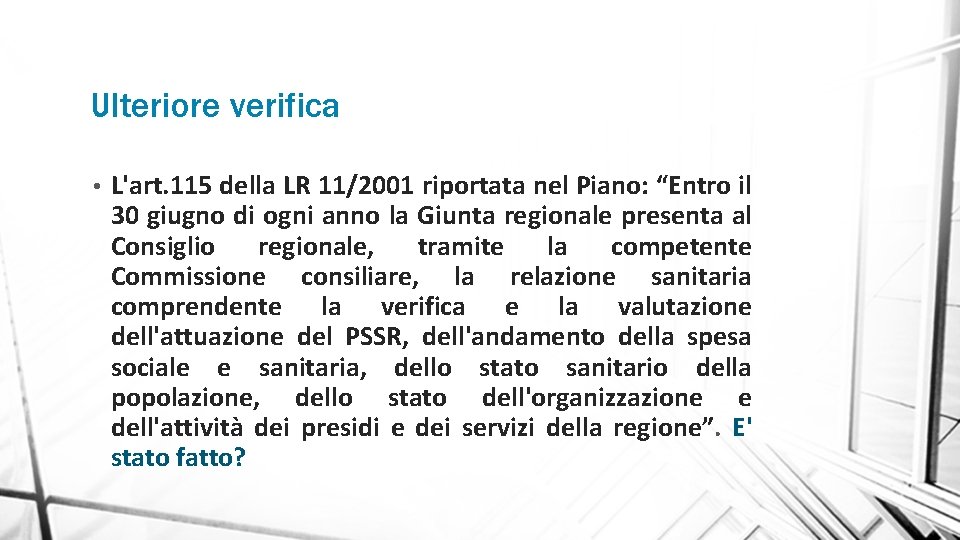 Ulteriore verifica

• L'art.115 della LR 11/2001 riportata nel Piano: “Entro il 30 giugno di ogni anno la Giunta regionale presenta al Consiglio regionale, tramite la competente Commissione consiliare, la relazione sanitaria comprendente la verifica e la valutazione dell'attuazione del PSSR, dell'andamento della spesa sociale e sanitaria, dello stato sanitario della popolazione, dello stato dell'organizzazione e dell'attività dei presidi e dei servizi della regione”. E' stato fatto?